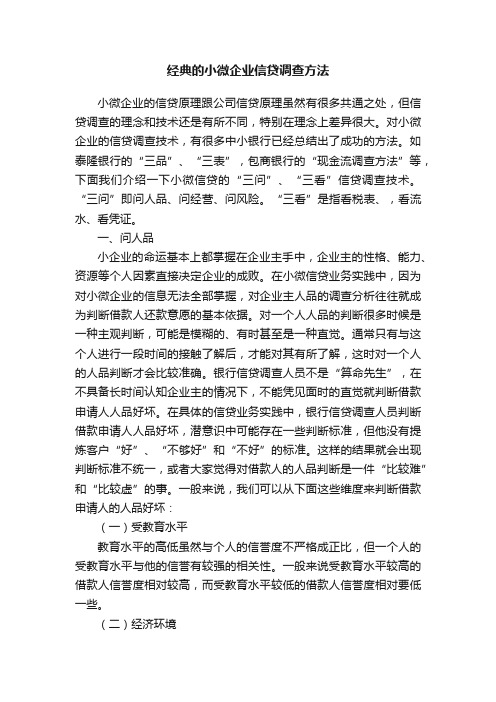 经典的小微企业信贷调查方法

小微企业的信贷原理跟公司信贷原理虽然有很多共通之处，但信贷调查的理念和技术还是有所不同，特别在理念上差异很大。对小微企业的信贷调查技术，有很多中小银行已经总结出了成功的方法。如泰隆银行的“三品”、“三表”，包商银行的“现金流调查方法”等，下面我们介绍一下小微信贷的“三问”、“三看”信贷调查技术。“三问”即问人品、问经营、问风险。“三看”是指看税表、，看流水、看凭证。

一、问人品

小企业的命运基本上都掌握在企业主手中，企业主的性格、能力、资源等个人因素直接决定企业的成败。在小微信贷业务实践中，因为对小微企业的信息无法全部掌握，对企业主人品的调查分析往往就成为判断借款人还款意愿的基本依据。对一个人人品的判断很多时候是一种主观判断，可能是模糊的、有时甚至是一种直觉。通常只有与这个人进行一段时间的接触了解后，才能对其有所了解，这时对一个人的人品判断才会比较准确。银行信贷调查人员不是“算命先生”，在不具备长时间认知企业主的情况下，不能凭见面时的直觉就判断借款申请人人品好坏。在具体的信贷业务实践中，银行信贷调查人员判断借款申请人人品好坏，潜意识中可能存在一些判断标准，但他没有提炼客户“好”、“不够好”和“不好”的标准。这样的结果就会出现判断标准不统一，或者大家觉得对借款人的人品判断是一件“比较难”和“比较虚”的事。一般来说，我们可以从下面这些维度来判断借款申请人的人品好坏：

（一）受教育水平

教育水平的高低虽然与个人的信誉度不严格成正比，但一个人的受教育水平与他的信誉有较强的相关性。一般来说受教育水平较高的借款人信誉度相对较高，而受教育水平较低的借款人信誉度相对要低一些。

（二）经济环境